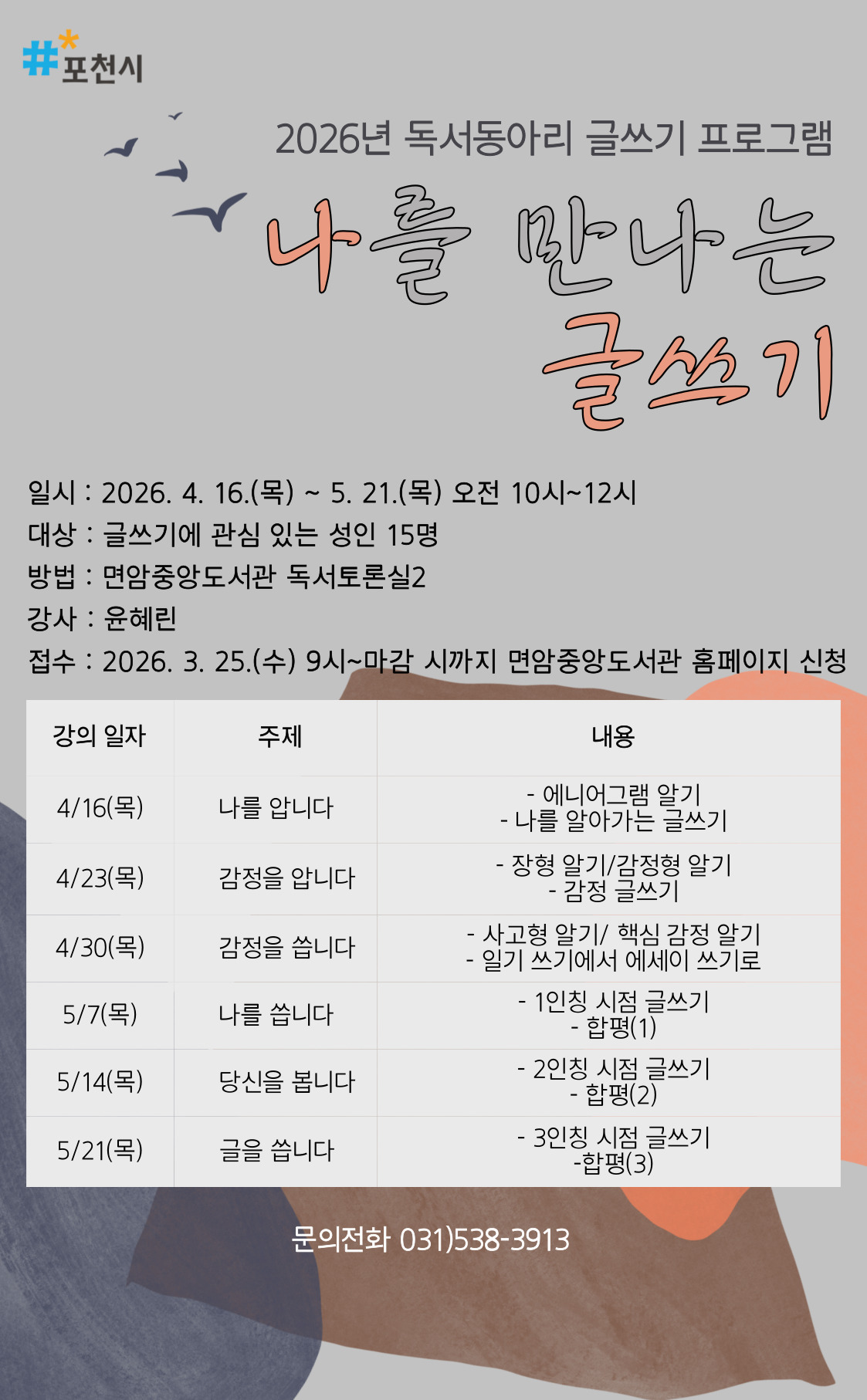 포천시

2026년 독서동아리 글쓰기 프로그램

나를 만나는 글쓰기

일시 : 2026. 4. 16.(목) ~ 5. 21.(목) 오전 10시~12시
대상 : 글쓰기에 관심 있는 성인 15명
방법 : 면암중앙도서관 독서토론실2
강사 : 윤혜린
접수 : 2026. 3. 25.(수) 9시~마감 시까지 면암중앙도서관 홈페이지 신청

| 강의 일자 | 주제 | 내용 |
|---|---|---|
| 4/16(목) | 나를 압니다 | - 에니어그램 알기 - 나를 알아가는 글쓰기 |
| 4/23(목) | 감정을 압니다 | - 장형 알기/감정형 알기 - 감정 글쓰기 |
| 4/30(목) | 감정을 씁니다 | - 사고형 알기/ 핵심 감정 알기 - 일기 쓰기에서 에세이 쓰기로 |
| 5/7(목) | 나를 씁니다 | - 1인칭 시점 글쓰기 - 합평(1) |
| 5/14(목) | 당신을 봅니다 | - 2인칭 시점 글쓰기 - 합평(2) |
| 5/21(목) | 글을 씁니다 | - 3인칭 시점 글쓰기 -합평(3) |

문의전화 031)538-3913